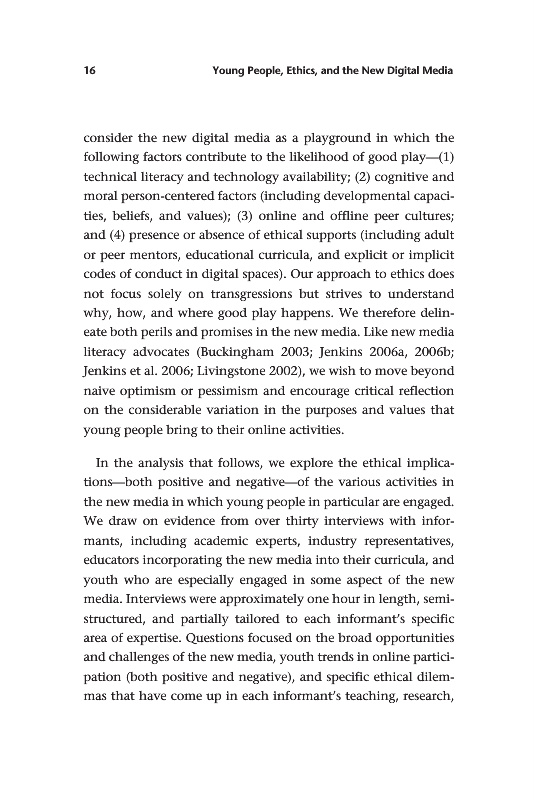 16 Young People, Ethics, and the New Digital Media

consider the new digital media as a playground in which the following factors contribute to the likelihood of good play—(1) technical literacy and technology availability; (2) cognitive and moral person-centered factors (including developmental capacities, beliefs, and values); (3) online and offline peer cultures; and (4) presence or absence of ethical supports (including adult or peer mentors, educational curricula, and explicit or implicit codes of conduct in digital spaces). Our approach to ethics does not focus solely on transgressions but strives to understand why, how, and where good play happens. We therefore delineate both perils and promises in the new media. Like new media literacy advocates (Buckingham 2003; Jenkins 2006a, 2006b; Jenkins et al. 2006; Livingstone 2002), we wish to move beyond naive optimism or pessimism and encourage critical reflection on the considerable variation in the purposes and values that young people bring to their online activities.

In the analysis that follows, we explore the ethical implications—both positive and negative—of the various activities in the new media in which young people in particular are engaged. We draw on evidence from over thirty interviews with informants, including academic experts, industry representatives, educators incorporating the new media into their curricula, and youth who are especially engaged in some aspect of the new media. Interviews were approximately one hour in length, semistructured, and partially tailored to each informant's specific area of expertise. Questions focused on the broad opportunities and challenges of the new media, youth trends in online participation (both positive and negative), and specific ethical dilemmas that have come up in each informant's teaching, research,